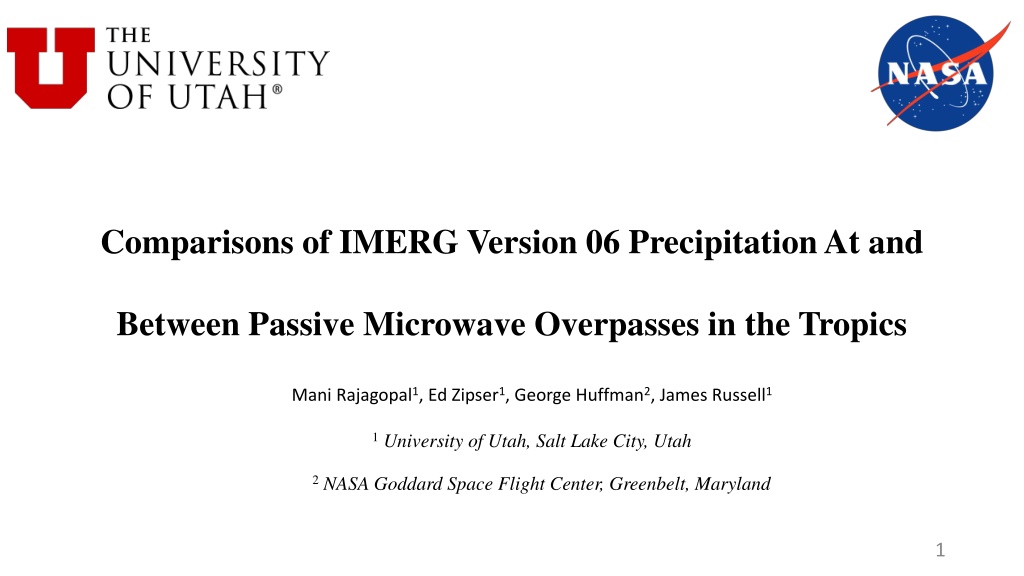 U THE UNIVERSITY OF UTAH®

NASA

Comparisons of IMERG Version 06 Precipitation At and

Between Passive Microwave Overpasses in the Tropics

Mani Rajagopal$^1$, Ed Zipser$^1$, George Huffman$^2$, James Russell$^1$

$^1$ University of Utah, Salt Lake City, Utah

$^2$ NASA Goddard Space Flight Center, Greenbelt, Maryland

1